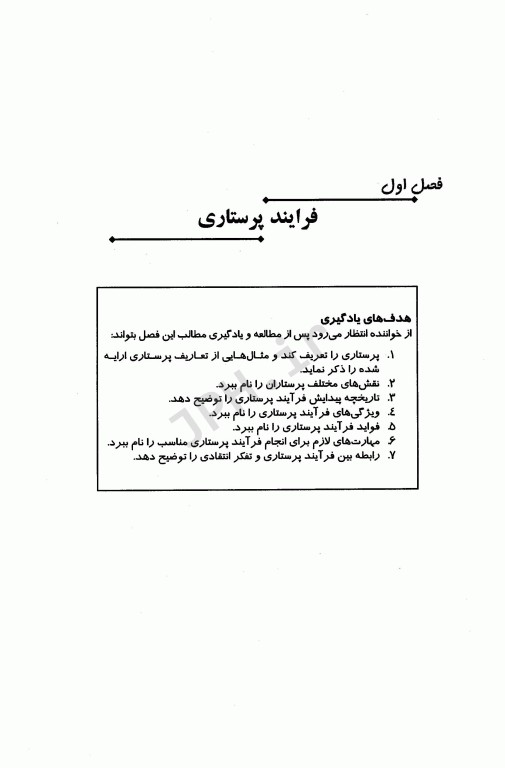 فصل اول

فرایند پرستاری

هدف‌های یادگیری
از خواننده انتظار می‌رود پس از مطالعه و یادگیری مطالب این فصل بتواند:

۱. پرستاری را تعریف کند و مثال‌هایی از تعاریف پرستاری ارایه شده را ذکر نماید.
۲. نقش‌های مختلف پرستاران را نام ببرد.
۳. تاریخچه پیدایش فرآیند پرستاری را توضیح دهد.
۴. ویژگی‌های فرآیند پرستاری را نام ببرد.
۵. فواید فرآیند پرستاری را نام ببرد.
۶. مهارت‌های لازم برای انجام فرآیند پرستاری مناسب را نام ببرد.
۷. رابطه بین فرآیند پرستاری و تفکر انتقادی را توضیح دهد.